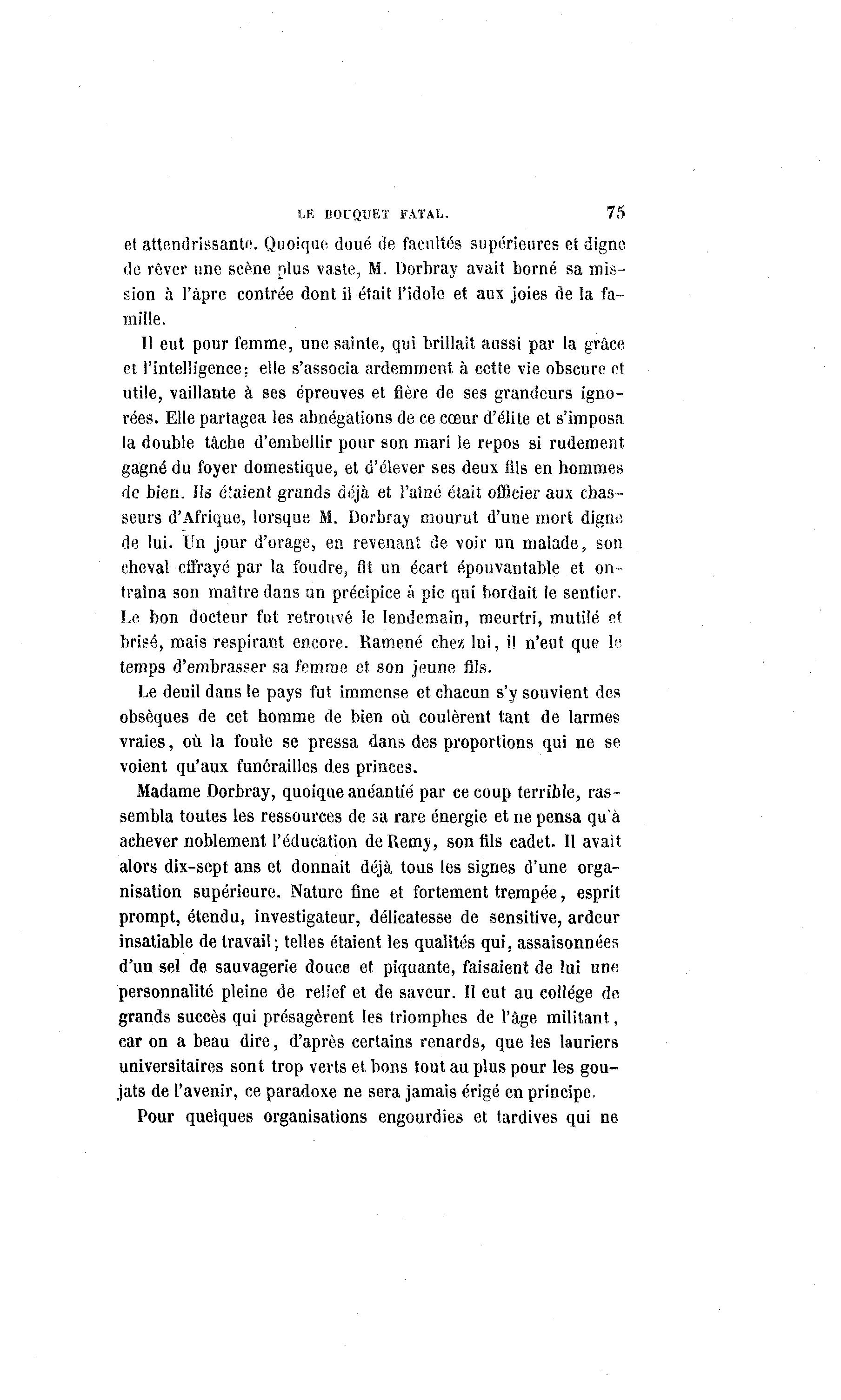 LE BOUQUET FATAL. 75

et attendrissante. Quoique doué de facultés supérieures et digne de rêver une scène plus vaste, M. Dorbray avait borné sa mission à l'âpre contrée dont il était l'idole et aux joies de la famille.

Il eut pour femme, une sainte, qui brillait aussi par la grâce et l'intelligence; elle s'associa ardemment à cette vie obscure et utile, vaillante à ses épreuves et fière de ses grandeurs ignorées. Elle partagea les abnégations de ce cœur d'élite et s'imposa la double tâche d'embellir pour son mari le repos si rudement gagné du foyer domestique, et d'élever ses deux fils en hommes de bien. Ils étaient grands déjà et l'aîné était officier aux chasseurs d'Afrique, lorsque M. Dorbray mourut d'une mort digne de lui. Un jour d'orage, en revenant de voir un malade, son cheval effrayé par la foudre, fit un écart épouvantable et entraîna son maître dans un précipice à pic qui bordait le sentier. Le bon docteur fut retrouvé le lendemain, meurtri, mutilé et brisé, mais respirant encore. Ramené chez lui, il n'eut que le temps d'embrasser sa femme et son jeune fils.

Le deuil dans le pays fut immense et chacun s'y souvient des obsèques de cet homme de bien où coulèrent tant de larmes vraies, où la foule se pressa dans des proportions qui ne se voient qu'aux funérailles des princes.

Madame Dorbray, quoique anéantié par ce coup terrible, rassembla toutes les ressources de sa rare énergie et ne pensa qu'à achever noblement l'éducation de Remy, son fils cadet. Il avait alors dix-sept ans et donnait déjà tous les signes d'une organisation supérieure. Nature fine et fortement trempée, esprit prompt, étendu, investigateur, délicatesse de sensitive, ardeur insatiable de travail; telles étaient les qualités qui, assaisonnées d'un sel de sauvagerie douce et piquante, faisaient de lui une personnalité pleine de relief et de saveur. Il eut au collége de grands succès qui présagèrent les triomphes de l'âge militant, car on a beau dire, d'après certains renards, que les lauriers universitaires sont trop verts et bons tout au plus pour les goujats de l'avenir, ce paradoxe ne sera jamais érigé en principe.

Pour quelques organisations engourdies et tardives qui ne